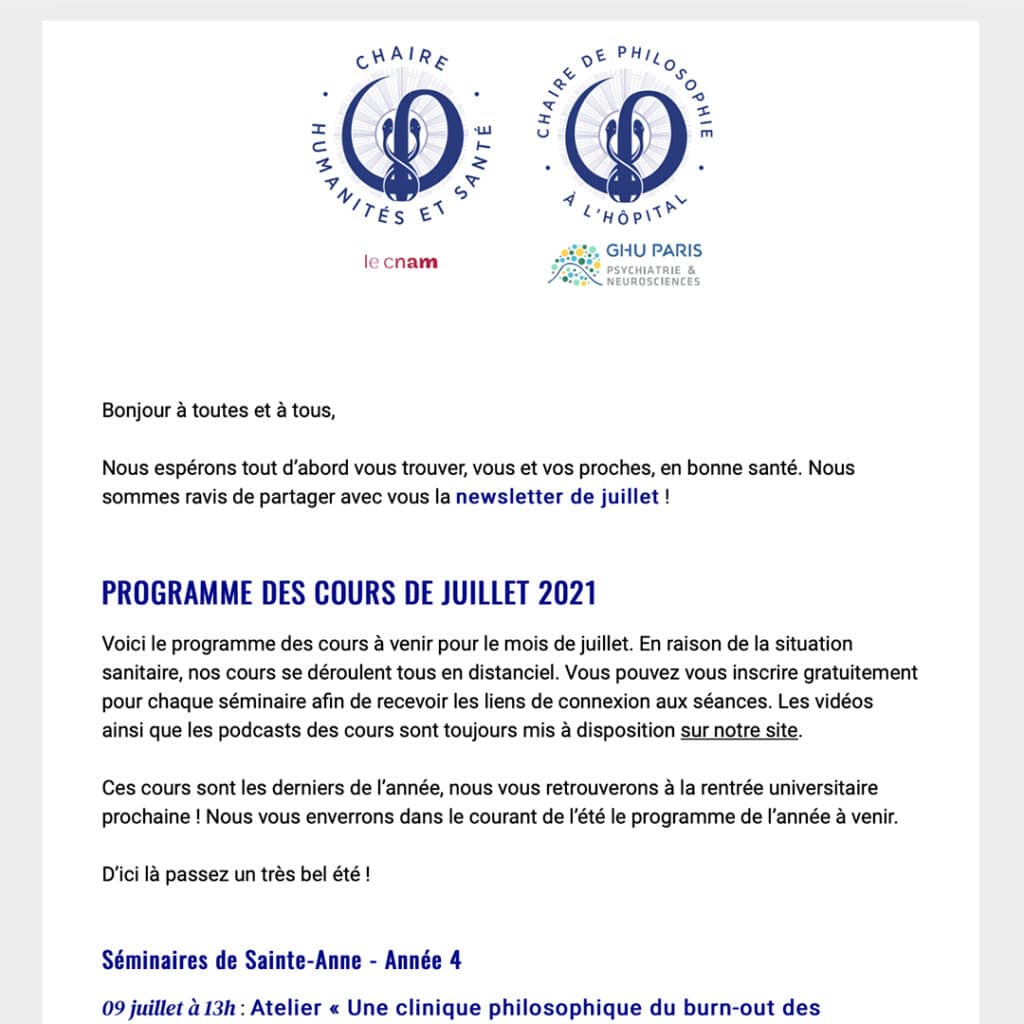 CHAIRE HUMANITÉS ET SANTÉ

le cnam

CHAIRE DE PHILOSOPHIE À L'HÔPITAL

GHU PARIS
PSYCHIATRIE & NEUROSCIENCES

Bonjour à toutes et à tous,

Nous espérons tout d'abord vous trouver, vous et vos proches, en bonne santé. Nous sommes ravis de partager avec vous la newsletter de juillet !

PROGRAMME DES COURS DE JUILLET 2021

Voici le programme des cours à venir pour le mois de juillet. En raison de la situation sanitaire, nos cours se déroulent tous en distanciel. Vous pouvez vous inscrire gratuitement pour chaque séminaire afin de recevoir les liens de connexion aux séances. Les vidéos ainsi que les podcasts des cours sont toujours mis à disposition sur notre site.

Ces cours sont les derniers de l'année, nous vous retrouverons à la rentrée universitaire prochaine ! Nous vous enverrons dans le courant de l'été le programme de l'année à venir.

D'ici là passez un très bel été !

Séminaires de Sainte-Anne - Année 4

09 juillet à 13h : Atelier « Une clinique philosophique du burn-out des